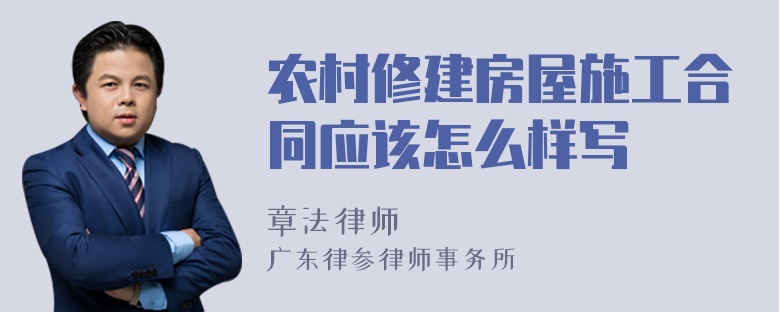 农村修建房屋施工合同应该怎么样写

章法律师
广东律参律师事务所